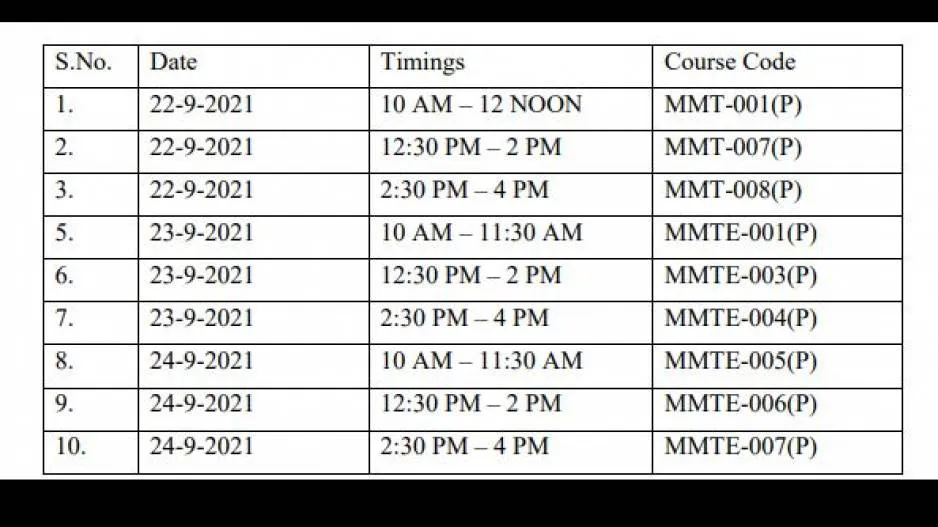 | S.No. | Date | Timings | Course Code |
|---|---|---|---|
| 1. | 22-9-2021 | 10 AM – 12 NOON | MMT-001(P) |
| 2. | 22-9-2021 | 12:30 PM – 2 PM | MMT-007(P) |
| 3. | 22-9-2021 | 2:30 PM – 4 PM | MMT-008(P) |
| 5. | 23-9-2021 | 10 AM – 11:30 AM | MMTE-001(P) |
| 6. | 23-9-2021 | 12:30 PM – 2 PM | MMTE-003(P) |
| 7. | 23-9-2021 | 2:30 PM – 4 PM | MMTE-004(P) |
| 8. | 24-9-2021 | 10 AM – 11:30 AM | MMTE-005(P) |
| 9. | 24-9-2021 | 12:30 PM – 2 PM | MMTE-006(P) |
| 10. | 24-9-2021 | 2:30 PM – 4 PM | MMTE-007(P) |